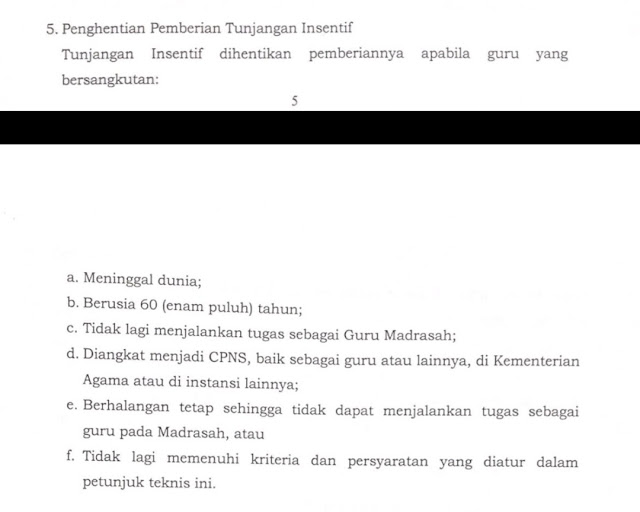 5. Penghentian Pemberian Tunjangan Insentif

Tunjangan Insentif dihentikan pemberiannya apabila guru yang bersangkutan:

5

a. Meninggal dunia;

b. Berusia 60 (enam puluh) tahun;

c. Tidak lagi menjalankan tugas sebagai Guru Madrasah;

d. Diangkat menjadi CPNS, baik sebagai guru atau lainnya, di Kementerian Agama atau di instansi lainnya;

e. Berhalangan tetap sehingga tidak dapat menjalankan tugas sebagai guru pada Madrasah, atau

f. Tidak lagi memenuhi kriteria dan persyaratan yang diatur dalam petunjuk teknis ini.